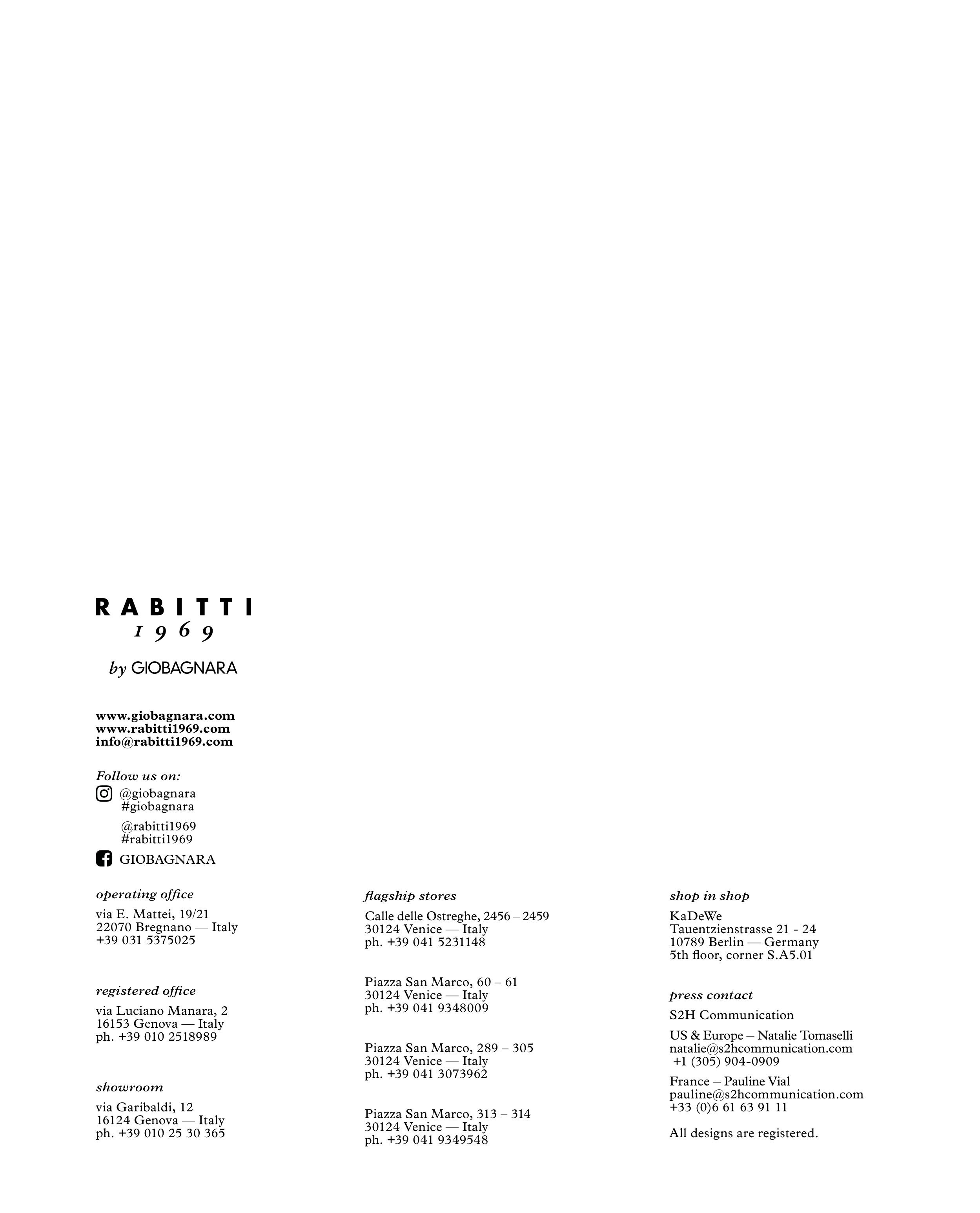 RABITTI
1969

by GIOBAGNARA

www.giobagnara.com
www.rabitti1969.com
info@rabitti1969.com

Follow us on:
@giobagnara
#giobagnara

@rabitti1969
#rabitti1969

GIOBAGNARA

operating office
via E. Mattei, 19/21
22070 Bregnano — Italy
+39 031 5375025

registered office
via Luciano Manara, 2
16153 Genova — Italy
ph. +39 010 2518989

showroom
via Garibaldi, 12
16124 Genova — Italy
ph. +39 010 25 30 365

flagship stores
Calle delle Ostreghe, 2456 – 2459
30124 Venice — Italy
ph. +39 041 5231148

Piazza San Marco, 60 – 61
30124 Venice — Italy
ph. +39 041 9348009

Piazza San Marco, 289 – 305
30124 Venice — Italy
ph. +39 041 3073962

Piazza San Marco, 313 – 314
30124 Venice — Italy
ph. +39 041 9349548

shop in shop
KaDeWe
Tauentzienstrasse 21 - 24
10789 Berlin — Germany
5th floor, corner S.A5.01

press contact
S2H Communication

US & Europe – Natalie Tomaselli
natalie@s2hcommunication.com
+1 (305) 904-0909

France – Pauline Vial
pauline@s2hcommunication.com
+33 (0)6 61 63 91 11

All designs are registered.